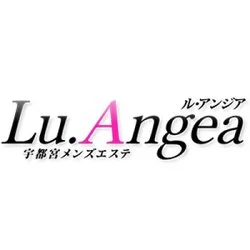 ル・アンジア
Lu.Angea
宇都宮メンズエステ